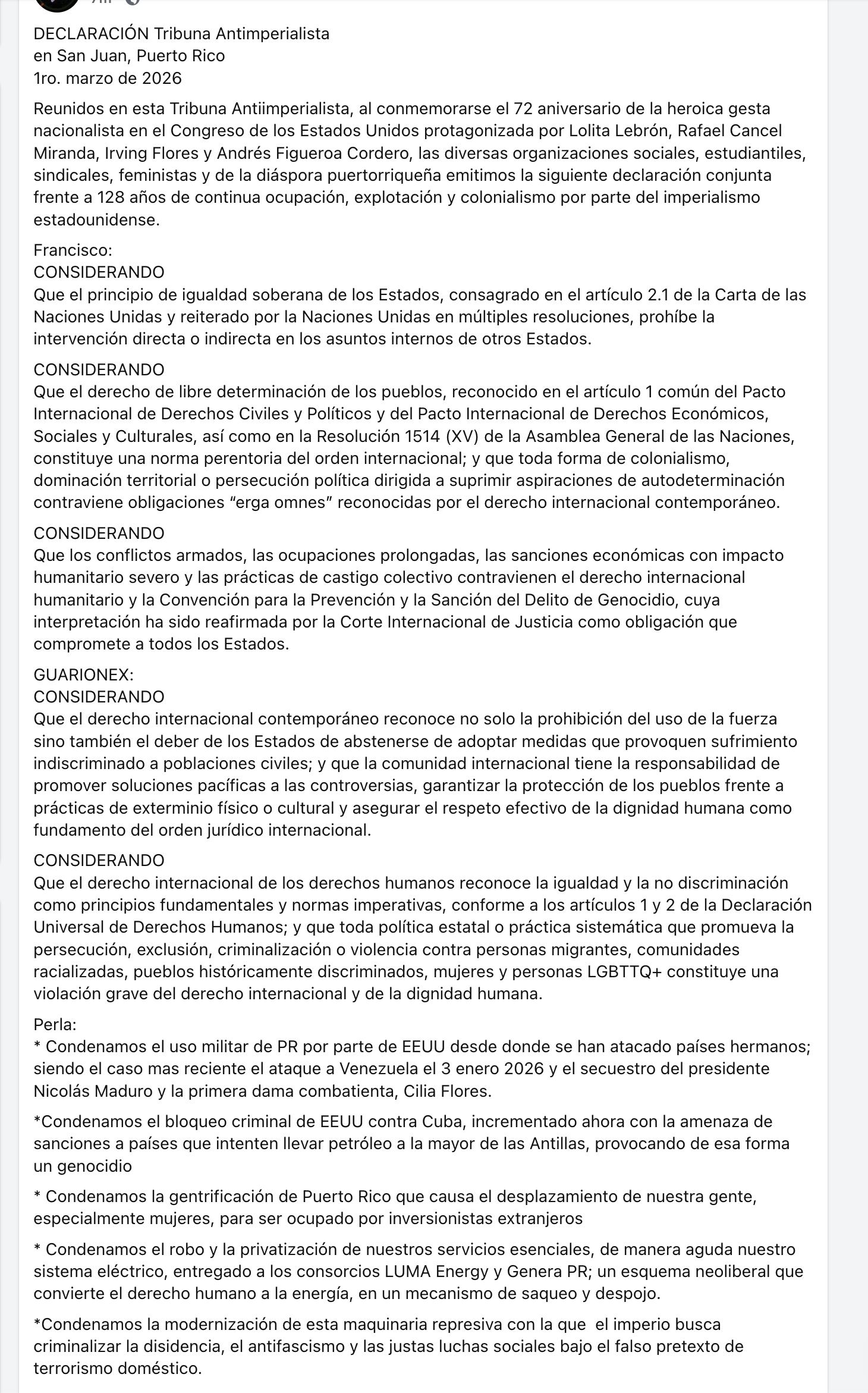 DECLARACIÓN Tribuna Antimperialista
en San Juan, Puerto Rico
1ro. marzo de 2026

Reunidos en esta Tribuna Antiimperialista, al conmemorarse el 72 aniversario de la heroica gesta nacionalista en el Congreso de los Estados Unidos protagonizada por Lolita Lebrón, Rafael Cancel Miranda, Irving Flores y Andrés Figueroa Cordero, las diversas organizaciones sociales, estudiantiles, sindicales, feministas y de la diáspora puertorriqueña emitimos la siguiente declaración conjunta frente a 128 años de continua ocupación, explotación y colonialismo por parte del imperialismo estadounidense.

Francisco:
CONSIDERANDO
Que el principio de igualdad soberana de los Estados, consagrado en el artículo 2.1 de la Carta de las Naciones Unidas y reiterado por la Naciones Unidas en múltiples resoluciones, prohíbe la intervención directa o indirecta en los asuntos internos de otros Estados.

CONSIDERANDO
Que el derecho de libre determinación de los pueblos, reconocido en el artículo 1 común del Pacto Internacional de Derechos Civiles y Políticos y del Pacto Internacional de Derechos Económicos, Sociales y Culturales, así como en la Resolución 1514 (XV) de la Asamblea General de las Naciones, constituye una norma perentoria del orden internacional; y que toda forma de colonialismo, dominación territorial o persecución política dirigida a suprimir aspiraciones de autodeterminación contraviene obligaciones “erga omnes” reconocidas por el derecho internacional contemporáneo.

CONSIDERANDO
Que los conflictos armados, las ocupaciones prolongadas, las sanciones económicas con impacto humanitario severo y las prácticas de castigo colectivo contravienen el derecho internacional humanitario y la Convención para la Prevención y la Sanción del Delito de Genocidio, cuya interpretación ha sido reafirmada por la Corte Internacional de Justicia como obligación que compromete a todos los Estados.

GUARIONEX:
CONSIDERANDO
Que el derecho internacional contemporáneo reconoce no solo la prohibición del uso de la fuerza sino también el deber de los Estados de abstenerse de adoptar medidas que provoquen sufrimiento indiscriminado a poblaciones civiles; y que la comunidad internacional tiene la responsabilidad de promover soluciones pacíficas a las controversias, garantizar la protección de los pueblos frente a prácticas de exterminio físico o cultural y asegurar el respeto efectivo de la dignidad humana como fundamento del orden jurídico internacional.

CONSIDERANDO
Que el derecho internacional de los derechos humanos reconoce la igualdad y la no discriminación como principios fundamentales y normas imperativas, conforme a los artículos 1 y 2 de la Declaración Universal de Derechos Humanos; y que toda política estatal o práctica sistemática que promueva la persecución, exclusión, criminalización o violencia contra personas migrantes, comunidades racializadas, pueblos históricamente discriminados, mujeres y personas LGBTTQ+ constituye una violación grave del derecho internacional y de la dignidad humana.

Perla:
* Condenamos el uso militar de PR por parte de EEUU desde donde se han atacado países hermanos; siendo el caso mas reciente el ataque a Venezuela el 3 enero 2026 y el secuestro del presidente Nicolás Maduro y la primera dama combatienta, Cilia Flores.

*Condenamos el bloqueo criminal de EEUU contra Cuba, incrementado ahora con la amenaza de sanciones a países que intenten llevar petróleo a la mayor de las Antillas, provocando de esa forma un genocidio

* Condenamos la gentrificación de Puerto Rico que causa el desplazamiento de nuestra gente, especialmente mujeres, para ser ocupado por inversionistas extranjeros

* Condenamos el robo y la privatización de nuestros servicios esenciales, de manera aguda nuestro sistema eléctrico, entregado a los consorcios LUMA Energy y Genera PR; un esquema neoliberal que convierte el derecho humano a la energía, en un mecanismo de saqueo y despojo.

*Condenamos la modernización de esta maquinaria represiva con la que el imperio busca criminalizar la disidencia, el antifascismo y las justas luchas sociales bajo el falso pretexto de terrorismo doméstico.